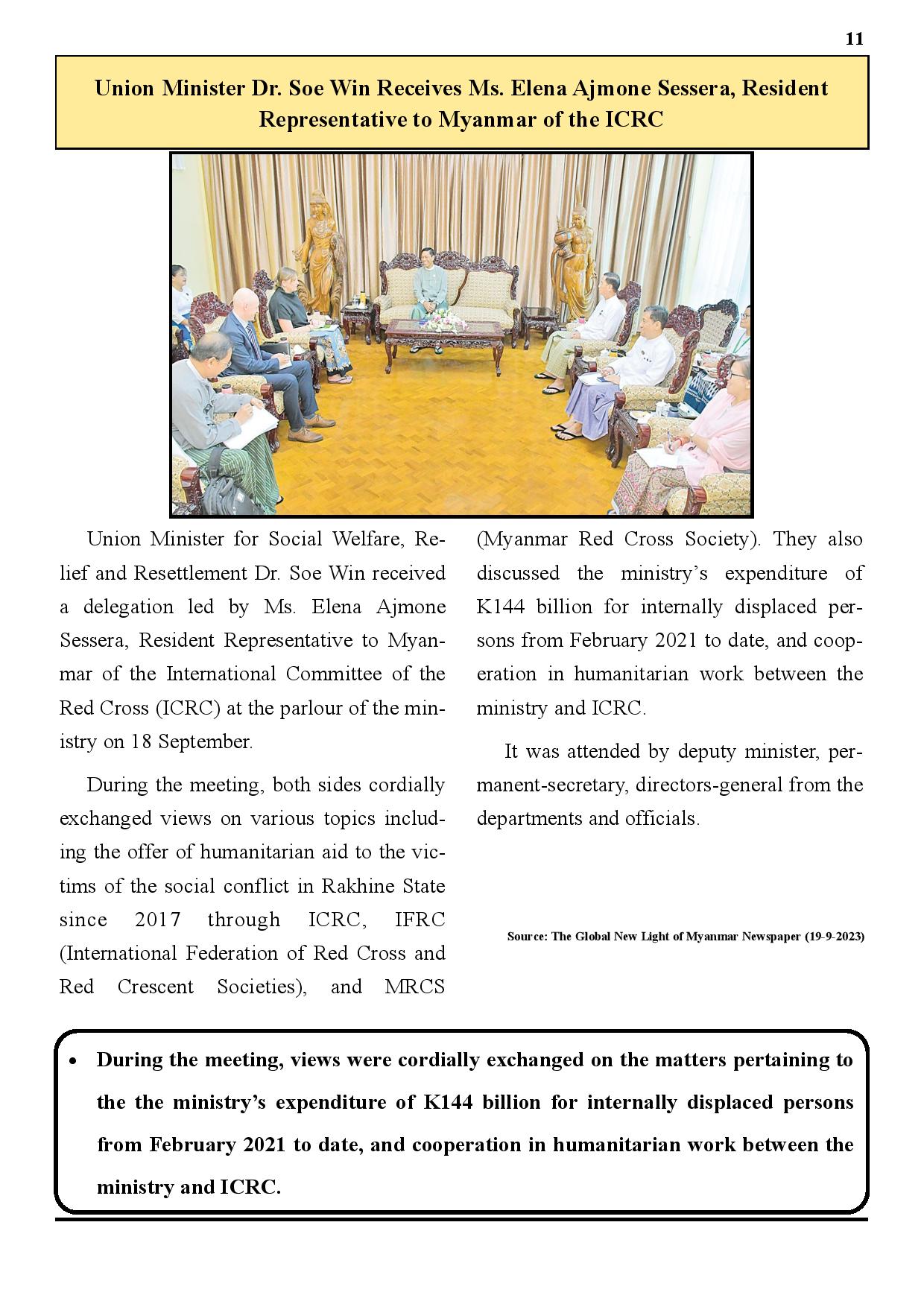 11

Union Minister Dr. Soe Win Receives Ms. Elena Ajmone Sessera, Resident Representative to Myanmar of the ICRC

Union Minister for Social Welfare, Relief and Resettlement Dr. Soe Win received a delegation led by Ms. Elena Ajmone Sessera, Resident Representative to Myanmar of the International Committee of the Red Cross (ICRC) at the parlour of the ministry on 18 September.

During the meeting, both sides cordially exchanged views on various topics including the offer of humanitarian aid to the victims of the social conflict in Rakhine State since 2017 through ICRC, IFRC (International Federation of Red Cross and Red Crescent Societies), and MRCS (Myanmar Red Cross Society). They also discussed the ministry's expenditure of K144 billion for internally displaced persons from February 2021 to date, and cooperation in humanitarian work between the ministry and ICRC.

It was attended by deputy minister, permanent-secretary, directors-general from the departments and officials.

Source: The Global New Light of Myanmar Newspaper (19-9-2023)

• During the meeting, views were cordially exchanged on the matters pertaining to the the ministry's expenditure of K144 billion for internally displaced persons from February 2021 to date, and cooperation in humanitarian work between the ministry and ICRC.